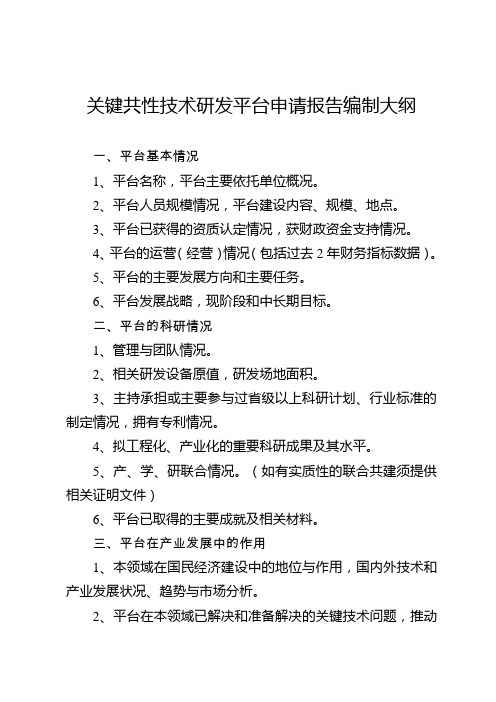 关键共性技术研发平台申请报告编制大纲

一、平台基本情况

1、平台名称，平台主要依托单位概况。

2、平台人员规模情况，平台建设内容、规模、地点。

3、平台已获得的资质认定情况，获财政资金支持情况。

4、平台的运营（经营）情况（包括过去 2 年财务指标数据）。

5、平台的主要发展方向和主要任务。

6、平台发展战略，现阶段和中长期目标。

二、平台的科研情况

1、管理与团队情况。

2、相关研发设备原值，研发场地面积。

3、主持承担或主要参与过省级以上科研计划、行业标准的制定情况，拥有专利情况。

4、拟工程化、产业化的重要科研成果及其水平。

5、产、学、研联合情况。（如有实质性的联合共建须提供相关证明文件）

6、平台已取得的主要成就及相关材料。

三、平台在产业发展中的作用

1、本领域在国民经济建设中的地位与作用，国内外技术和产业发展状况、趋势与市场分析。

2、平台在本领域已解决和准备解决的关键技术问题，推动